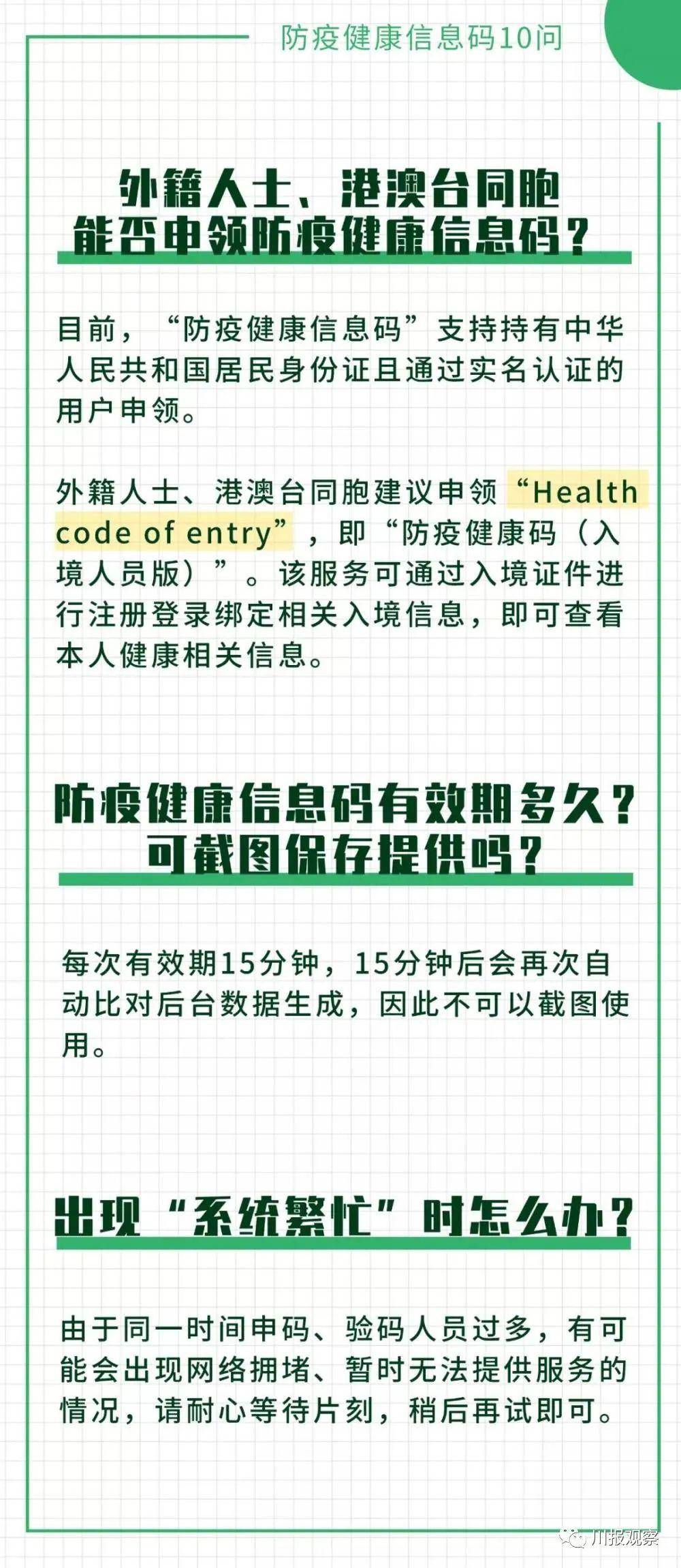 防疫健康信息码10问

外籍人士、港澳台同胞能否申领防疫健康信息码？

目前，“防疫健康信息码”支持持有中华人民共和国居民身份证且通过实名认证的用户申领。

外籍人士、港澳台同胞建议申领“Health code of entry”，即“防疫健康码（入境人员版）”。该服务可通过入境证件进行注册登录绑定相关入境信息，即可查看本人健康相关信息。

防疫健康信息码有效期多久？可截图保存提供吗？

每次有效期15分钟，15分钟后会再次自动比对后台数据生成，因此不可以截图使用。

出现“系统繁忙”时怎么办？

由于同一时间申码、验码人员过多，有可能会出现网络拥堵、暂时无法提供服务的情况，请耐心等待片刻，稍后再试即可。

川报观察